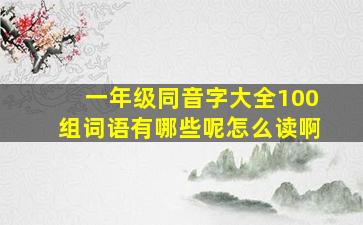 一年级同音字大全100组词语有哪些呢怎么读啊